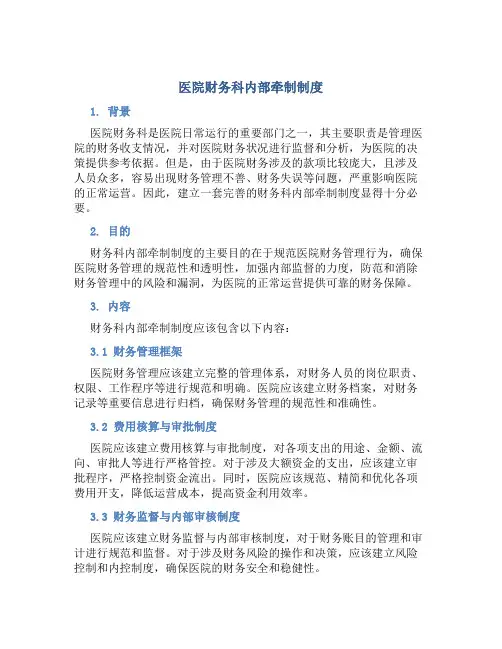 医院财务科内部牵制制度

1. 背景

医院财务科是医院日常运行的重要部门之一，其主要职责是管理医院的财务收支情况，并对医院财务状况进行监督和分析，为医院的决策提供参考依据。但是，由于医院财务涉及的款项比较庞大，且涉及人员众多，容易出现财务管理不善、财务失误等问题，严重影响医院的正常运营。因此，建立一套完善的财务科内部牵制制度显得十分必要。

2. 目的

财务科内部牵制制度的主要目的在于规范医院财务管理行为，确保医院财务管理的规范性和透明性，加强内部监督的力度，防范和消除财务管理中的风险和漏洞，为医院的正常运营提供可靠的财务保障。

3. 内容

财务科内部牵制制度应该包含以下内容：

3.1 财务管理框架

医院财务管理应该建立完整的管理体系，对财务人员的岗位职责、权限、工作程序等进行规范和明确。医院应该建立财务档案，对财务记录等重要信息进行归档，确保财务管理的规范性和准确性。

3.2 费用核算与审批制度

医院应该建立费用核算与审批制度，对各项支出的用途、金额、流向、审批人等进行严格管控。对于涉及大额资金的支出，应该建立审批程序，严格控制资金流出。同时，医院应该规范、精简和优化各项费用开支，降低运营成本，提高资金利用效率。

3.3 财务监督与内部审核制度

医院应该建立财务监督与内部审核制度，对于财务账目的管理和审计进行规范和监督。对于涉及财务风险的操作和决策，应该建立风险控制和内控制度，确保医院的财务安全和稳健性。